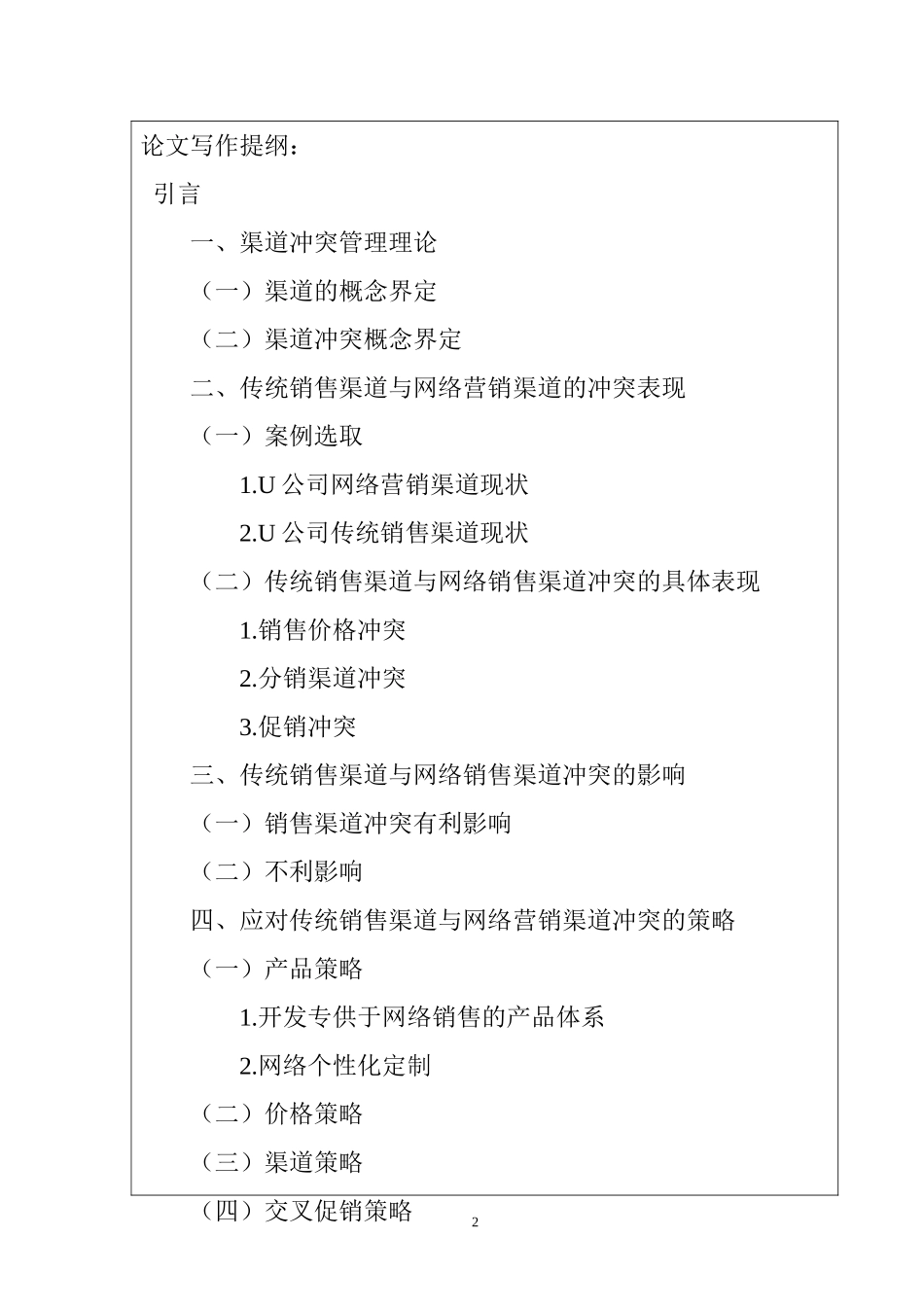 论文写作提纲：

引言

一、渠道冲突管理理论

（一）渠道的概念界定

（二）渠道冲突概念界定

二、传统销售渠道与网络营销渠道的冲突表现

（一）案例选取

1.U 公司网络营销渠道现状

2.U 公司传统销售渠道现状

（二）传统销售渠道与网络销售渠道冲突的具体表现

1.销售价格冲突

2.分销渠道冲突

3.促销冲突

三、传统销售渠道与网络销售渠道冲突的影响

（一）销售渠道冲突有利影响

（二）不利影响

四、应对传统销售渠道与网络营销渠道冲突的策略

（一）产品策略

1.开发专供于网络销售的产品体系

2.网络个性化定制

（二）价格策略

（三）渠道策略

（四）交叉促销策略

2